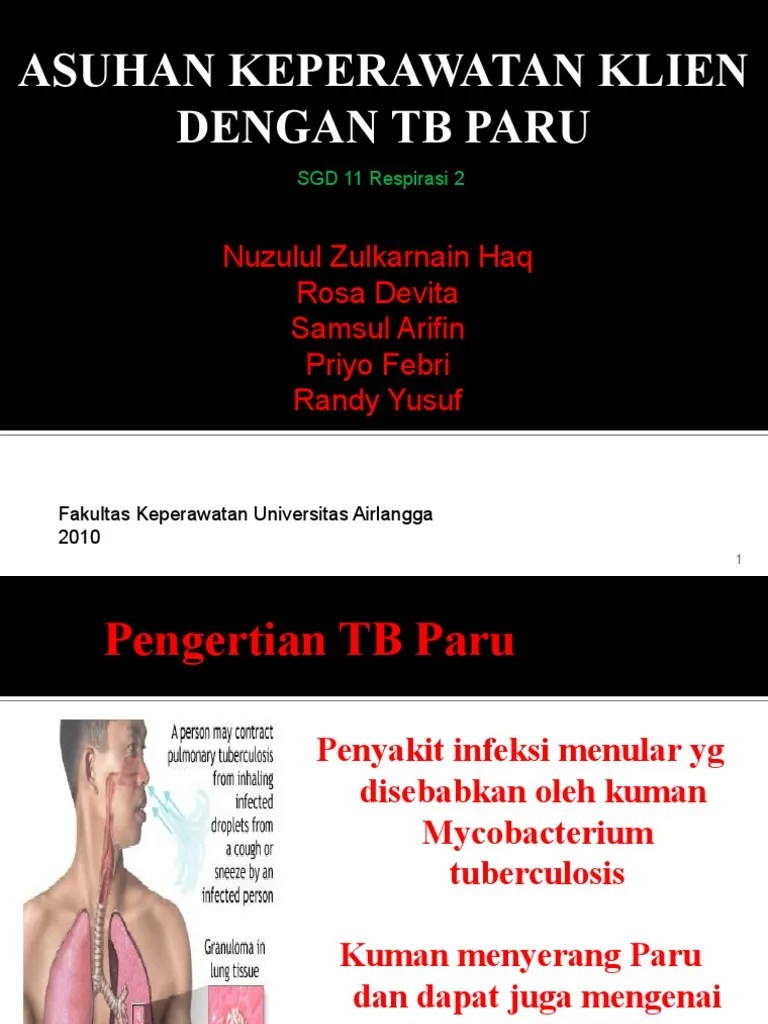 ASUHAN KEPERAWATAN KLIEN DENGAN TB PARU

SGD 11 Respirasi 2

Nuzulul Zulkarnain Haq
Rosa Devita
Samsul Arifin
Priyo Febri
Randy Yusuf

Fakultas Keperawatan Universitas Airlangga
2010

1

Pengertian TB Paru

A person may contract pulmonary tuberculosis from inhaling infected droplets from a cough or sneeze by an infected person

Granuloma in lung tissue

Penyakit infeksi menular yg disebabkan oleh kuman Mycobacterium tuberculosis

Kuman menyerang Paru dan dapat juga mengenai